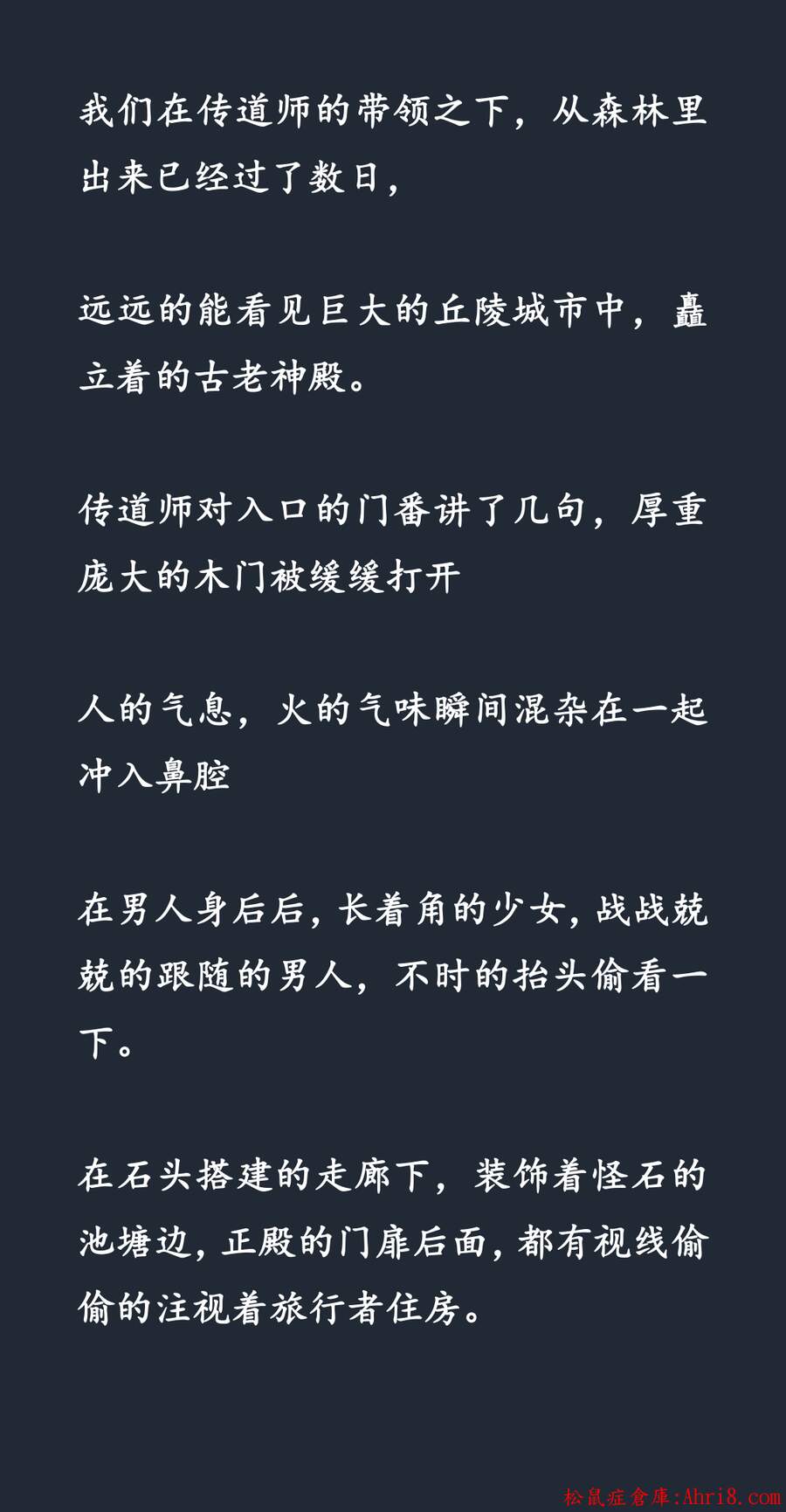 我们在传道师的带领之下，从森林里出来已经过了数日，

远远的能看见巨大的丘陵城市中，矗立着的古老神殿。

传道师对入口的门番讲了几句，厚重庞大的木门被缓缓打开

人的气息，火的气味瞬间混杂在一起冲入鼻腔

在男人身后后，长着角的少女，战战兢兢的跟随的男人，不时的抬头偷看一下。

在石头搭建的走廊下，装饰着怪石的池塘边，正殿的门扉后面，都有视线偷偷的注视着旅行者住房。

松鼠症倉庫:Ahri8.com